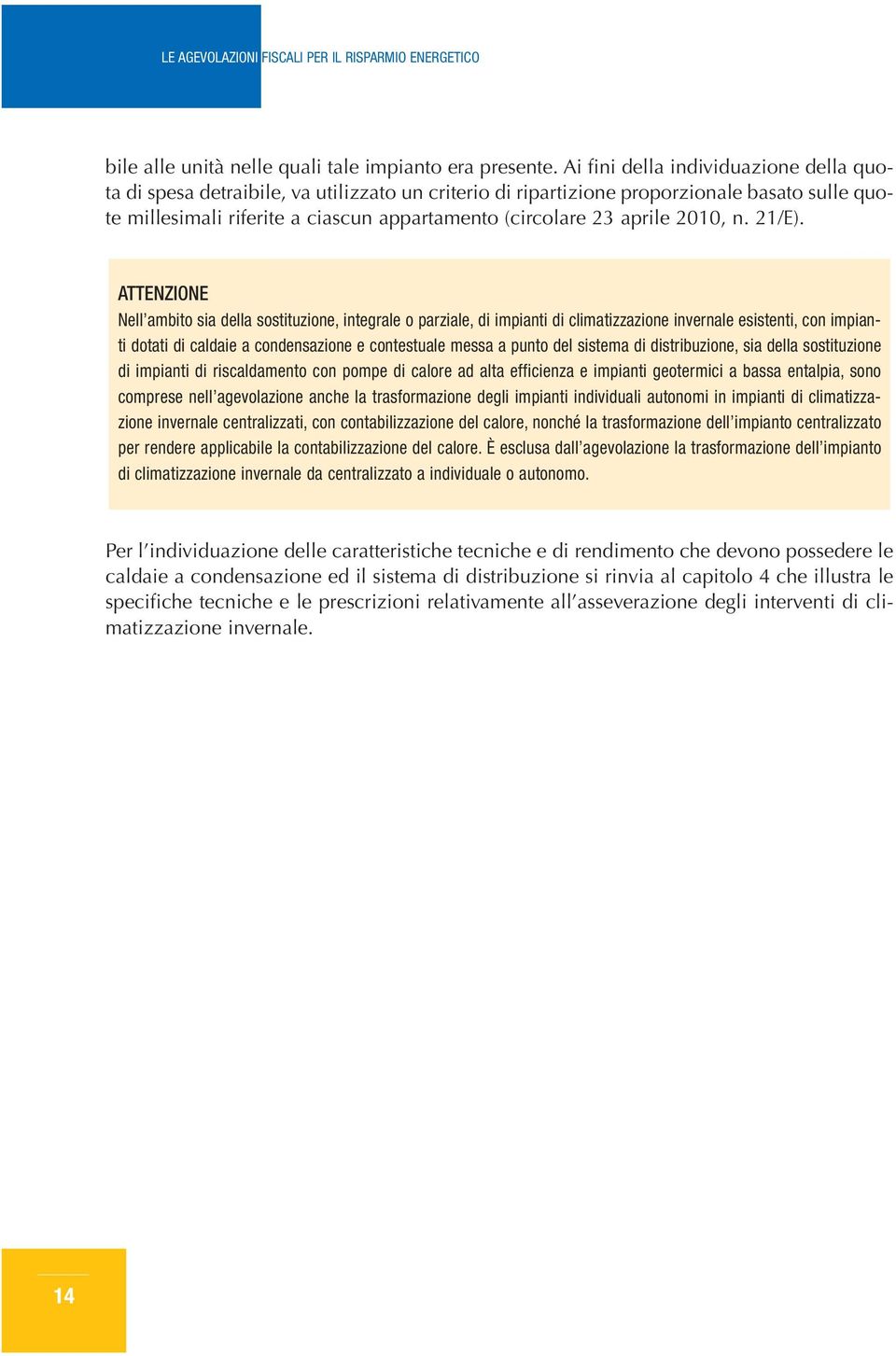 LE AGEVOLAZIONI FISCALI PER IL RISPARMIO ENERGETICO

bile alle unità nelle quali tale impianto era presente. Ai fini della individuazione della quota di spesa detraibile, va utilizzato un criterio di ripartizione proporzionale basato sulle quote millesimali riferite a ciascun appartamento (circolare 23 aprile 2010, n. 21/E).

ATTENZIONE
Nell'ambito sia della sostituzione, integrale o parziale, di impianti di climatizzazione invernale esistenti, con impianti dotati di caldaie a condensazione e contestuale messa a punto del sistema di distribuzione, sia della sostituzione di impianti di riscaldamento con pompe di calore ad alta efficienza e impianti geotermici a bassa entalpia, sono comprese nell'agevolazione anche la trasformazione degli impianti individuali autonomi in impianti di climatizzazione invernale centralizzati, con contabilizzazione del calore, nonché la trasformazione dell'impianto centralizzato per rendere applicabile la contabilizzazione del calore. È esclusa dall'agevolazione la trasformazione dell'impianto di climatizzazione invernale da centralizzato a individuale o autonomo.

Per l'individuazione delle caratteristiche tecniche e di rendimento che devono possedere le caldaie a condensazione ed il sistema di distribuzione si rinvia al capitolo 4 che illustra le specifiche tecniche e le prescrizioni relativamente all'asseverazione degli interventi di climatizzazione invernale.

14